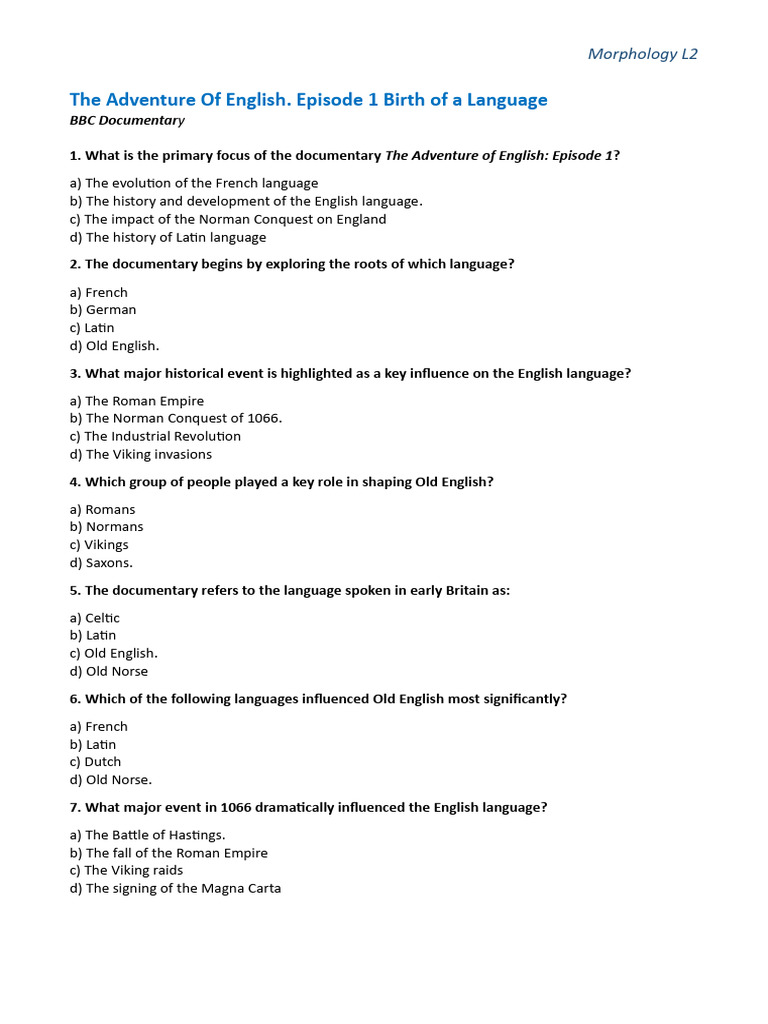 Morphology L2

The Adventure Of English. Episode 1 Birth of a Language
BBC Documentary

1. What is the primary focus of the documentary The Adventure of English: Episode 1?

a) The evolution of the French language
b) The history and development of the English language.
c) The impact of the Norman Conquest on England
d) The history of Latin language

2. The documentary begins by exploring the roots of which language?

a) French
b) German
c) Latin
d) Old English.

3. What major historical event is highlighted as a key influence on the English language?

a) The Roman Empire
b) The Norman Conquest of 1066.
c) The Industrial Revolution
d) The Viking invasions

4. Which group of people played a key role in shaping Old English?

a) Romans
b) Normans
c) Vikings
d) Saxons.

5. The documentary refers to the language spoken in early Britain as:

a) Celtic
b) Latin
c) Old English.
d) Old Norse

6. Which of the following languages influenced Old English most significantly?

a) French
b) Latin
c) Dutch
d) Old Norse.

7. What major event in 1066 dramatically influenced the English language?

a) The Battle of Hastings.
b) The fall of the Roman Empire
c) The Viking raids
d) The signing of the Magna Carta